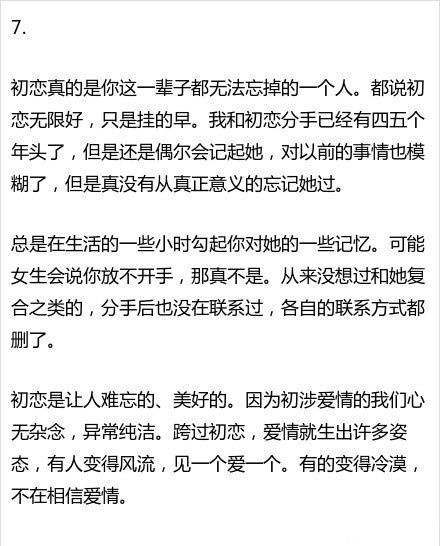 7.

初恋真的是你这一辈子都无法忘掉的一个人。都说初恋无限好，只是挂的早。我和初恋分手已经有四五个年头了，但是还是偶尔会记起她，对以前的事情也模糊了，但是真没有从真正意义的忘记她过。

总是在生活的一些小时勾起你对她的一些记忆。可能女生会说你放不开手，那真不是。从来没想过和她复合之类的，分手后也没在联系过，各自的联系方式都删了。

初恋是让人难忘的、美好的。因为初涉爱情的我们心无杂念，异常纯洁。跨过初恋，爱情就生出许多姿态，有人变得风流，见一个爱一个。有的变得冷漠，不在相信爱情。